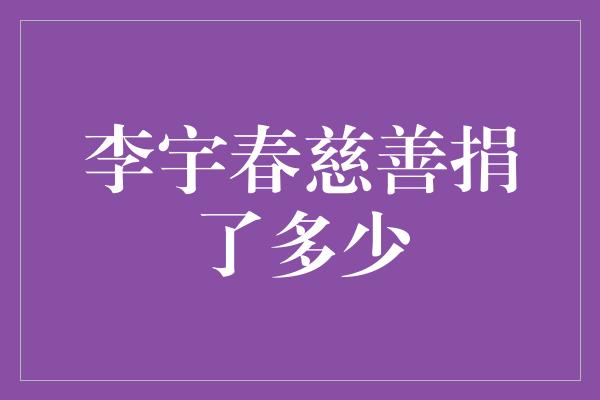 李宇春慈善捐了多少